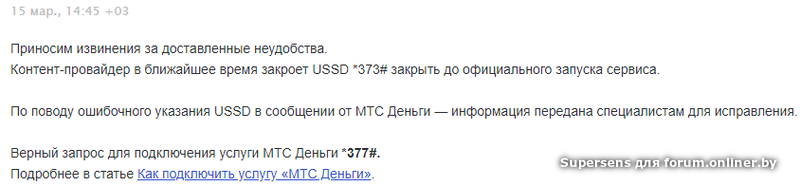 15 мар., 14:45 +03

Приносим извинения за доставленные неудобства.
Контент-провайдер в ближайшее время закроет USSD *373# закрыть до официального запуска сервиса.

По поводу ошибочного указания USSD в сообщении от МТС Деньги — информация передана специалистам для исправления.

Верный запрос для подключения услуги МТС Деньги *377#.
Подробнее в статье Как подключить услугу «МТС Деньги».

Supersens для forum.onliner.by